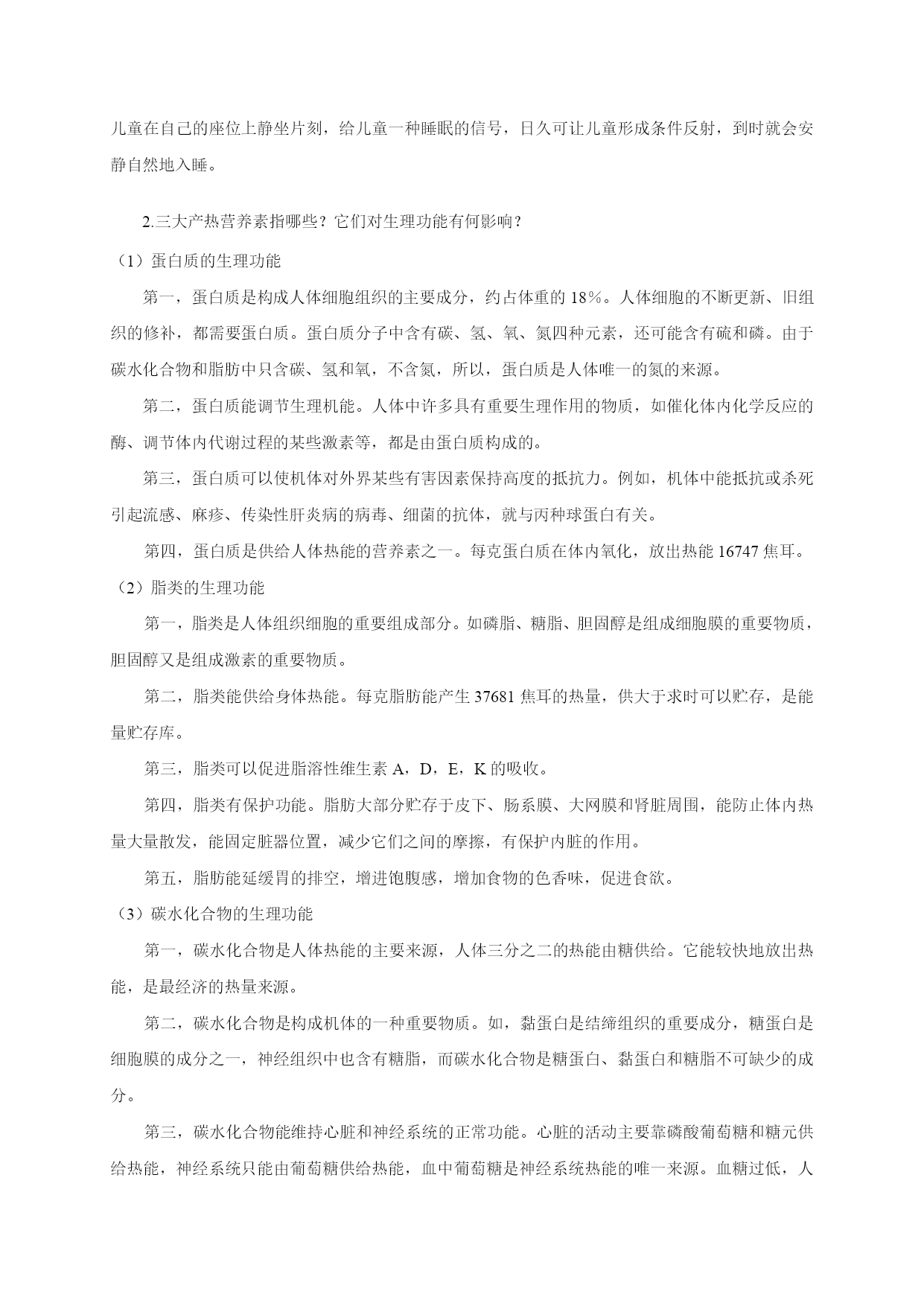 儿童在自己的座位上静坐片刻，给儿童一种睡眠的信号，日久可让儿童形成条件反射，到时就会安静自然地入睡。

2.三大产热营养素指哪些？它们对生理功能有何影响？

（1）蛋白质的生理功能

第一，蛋白质是构成人体细胞组织的主要成分，约占体重的 18%。人体细胞的不断更新、旧组织的修补，都需要蛋白质。蛋白质分子中含有碳、氢、氧、氮四种元素，还可能含有硫和磷。由于碳水化合物和脂肪中只含碳、氢和氧，不含氮，所以，蛋白质是人体唯一的氮的来源。

第二，蛋白质能调节生理机能。人体中许多具有重要生理作用的物质，如催化体内化学反应的酶、调节体内代谢过程的某些激素等，都是由蛋白质构成的。

第三，蛋白质可以使机体对外界某些有害因素保持高度的抵抗力。例如，机体中能抵抗或杀死引起流感、麻疹、传染性肝炎病的病毒、细菌的抗体，就与丙种球蛋白有关。

第四，蛋白质是供给人体热能的营养素之一。每克蛋白质在体内氧化，放出热能 16747 焦耳。

（2）脂类的生理功能

第一，脂类是人体组织细胞的重要组成部分。如磷脂、糖脂、胆固醇是组成细胞膜的重要物质，胆固醇又是组成激素的重要物质。

第二，脂类能供给身体热能。每克脂肪能产生 37681 焦耳的热量，供大于求时可以贮存，是能量贮存库。

第三，脂类可以促进脂溶性维生素 A，D，E，K 的吸收。

第四，脂类有保护功能。脂肪大部分贮存于皮下、肠系膜、大网膜和肾脏周围，能防止体内热量大量散发，能固定脏器位置，减少它们之间的摩擦，有保护内脏的作用。

第五，脂肪能延缓胃的排空，增进饱腹感，增加食物的色香味，促进食欲。

（3）碳水化合物的生理功能

第一，碳水化合物是人体热能的主要来源，人体三分之二的热能由糖供给。它能较快地放出热能，是最经济的热量来源。

第二，碳水化合物是构成机体的一种重要物质。如，黏蛋白是结缔组织的重要成分，糖蛋白是细胞膜的成分之一，神经组织中也含有糖脂，而碳水化合物是糖蛋白、黏蛋白和糖脂不可缺少的成分。

第三，碳水化合物能维持心脏和神经系统的正常功能。心脏的活动主要靠磷酸葡萄糖和糖元供给热能，神经系统只能由葡萄糖供给热能，血中葡萄糖是神经系统热能的唯一来源。血糖过低，人